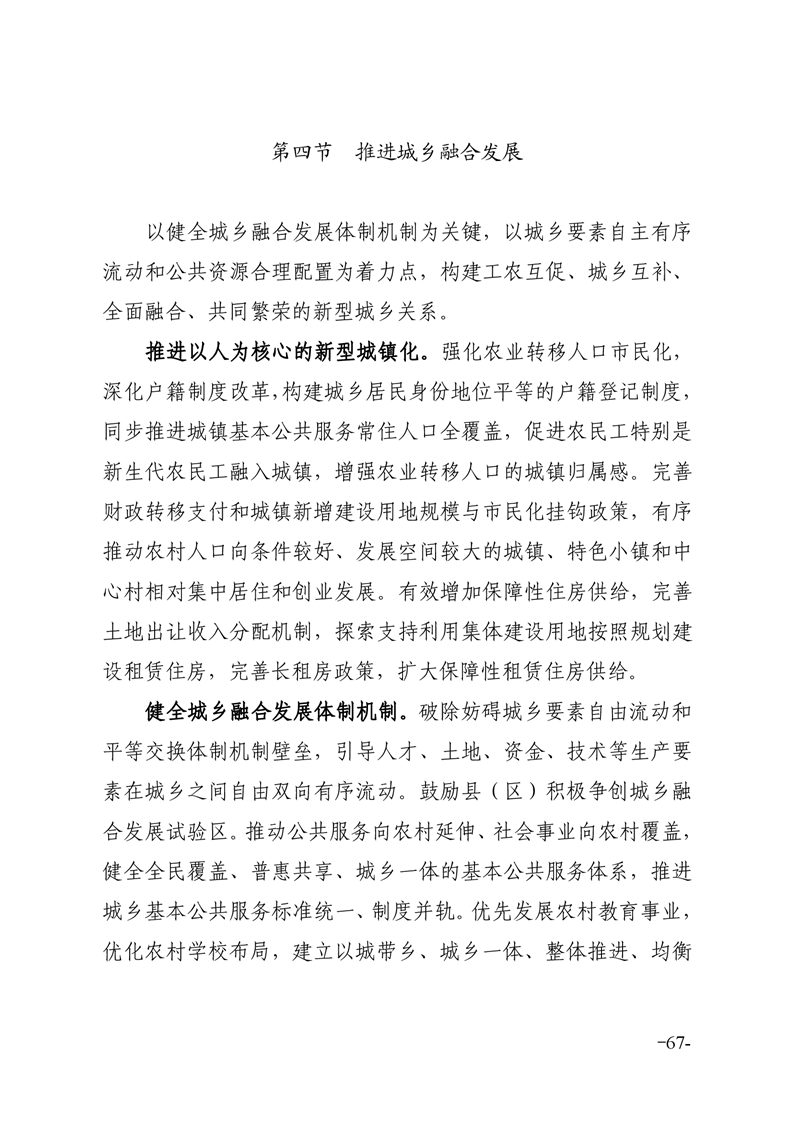 第四节 推进城乡融合发展

以健全城乡融合发展体制机制为关键，以城乡要素自主有序流动和公共资源合理配置为着力点，构建工农互促、城乡互补、全面融合、共同繁荣的新型城乡关系。

推进以人为核心的新型城镇化。强化农业转移人口市民化，深化户籍制度改革，构建城乡居民身份地位平等的户籍登记制度，同步推进城镇基本公共服务常住人口全覆盖，促进农民工特别是新生代农民工融入城镇，增强农业转移人口的城镇归属感。完善财政转移支付和城镇新增建设用地规模与市民化挂钩政策，有序推动农村人口向条件较好、发展空间较大的城镇、特色小镇和中心村相对集中居住和创业发展。有效增加保障性住房供给，完善土地出让收入分配机制，探索支持利用集体建设用地按照规划建设租赁住房，完善长租房政策，扩大保障性租赁住房供给。

健全城乡融合发展体制机制。破除妨碍城乡要素自由流动和平等交换体制机制壁垒，引导人才、土地、资金、技术等生产要素在城乡之间自由双向有序流动。鼓励县（区）积极争创城乡融合发展试验区。推动公共服务向农村延伸、社会事业向农村覆盖，健全全民覆盖、普惠共享、城乡一体的基本公共服务体系，推进城乡基本公共服务标准统一、制度并轨。优先发展农村教育事业，优化农村学校布局，建立以城带乡、城乡一体、整体推进、均衡

-67-